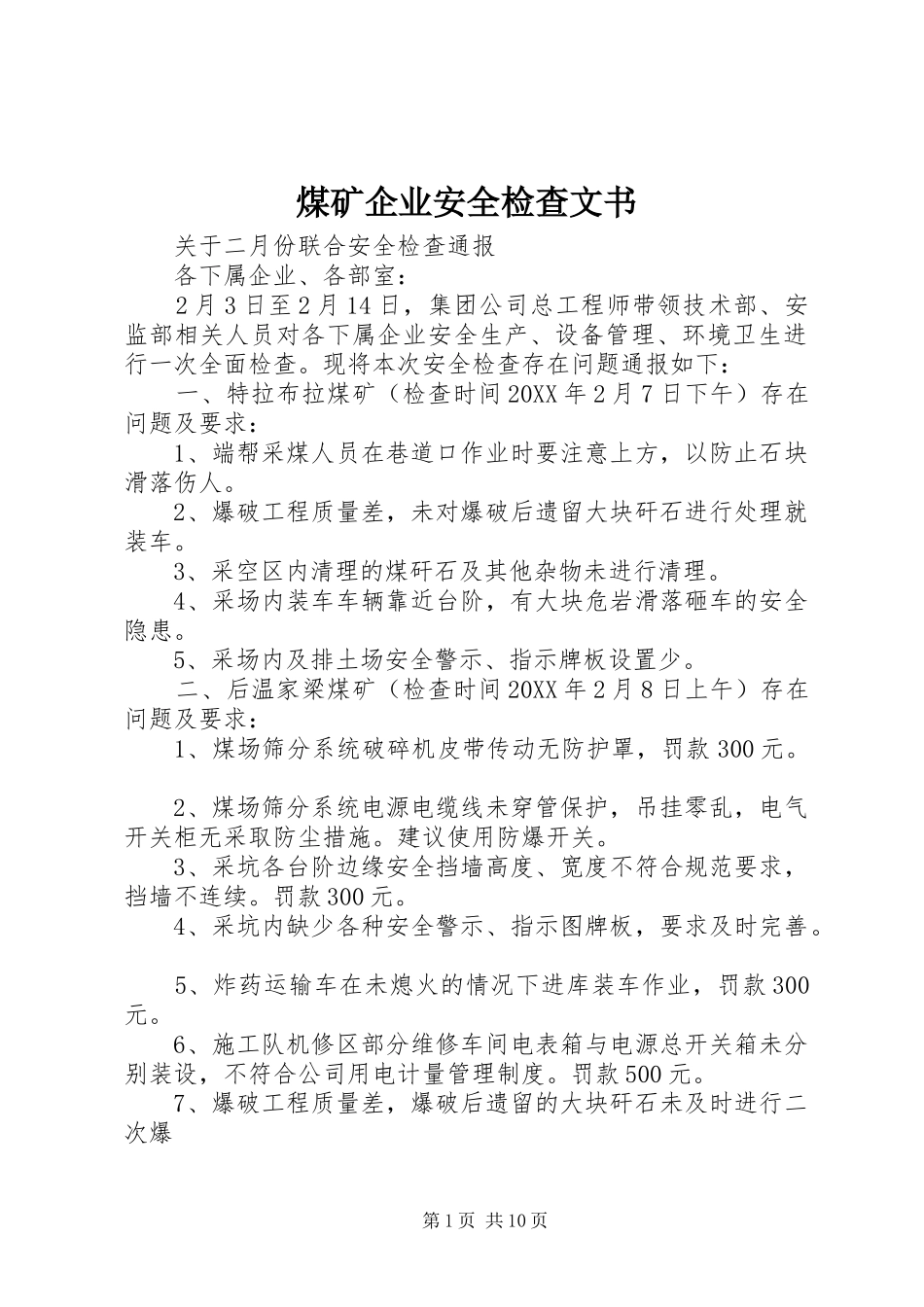 煤矿企业安全检查文书

关于二月份联合安全检查通报

各下属企业、各部室：

2月3日至2月14日，集团公司总工程师带领技术部、安监部相关人员对各下属企业安全生产、设备管理、环境卫生进行一次全面检查。现将本次安全检查存在问题通报如下：

一、特拉布拉煤矿（检查时间20XX年2月7日下午）存在问题及要求：

1、端帮采煤人员在巷道口作业时要注意上方，以防止石块滑落伤人。

2、爆破工程质量差，未对爆破后遗留大块矸石进行处理就装车。

3、采空区内清理的煤矸石及其他杂物未进行清理。

4、采场内装车车辆靠近台阶，有大块危岩滑落砸车的安全隐患。

5、采场内及排土场安全警示、指示牌板设置少。

二、后温家梁煤矿（检查时间20XX年2月8日上午）存在问题及要求：

1、煤场筛分系统破碎机皮带传动无防护罩，罚款300元。

2、煤场筛分系统电源电缆线未穿管保护，吊挂零乱，电气开关柜无采取防尘措施。建议使用防爆开关。

3、采坑各台阶边缘安全挡墙高度、宽度不符合规范要求，挡墙不连续。罚款300元。

4、采坑内缺少各种安全警示、指示图牌板，要求及时完善。

5、炸药运输车在未熄火的情况下进库装车作业，罚款300元。

6、施工队机修区部分维修车间电表箱与电源总开关箱未分别装设，不符合公司用电计量管理制度。罚款500元。

7、爆破工程质量差，爆破后遗留的大块矸石未及时进行二次爆

第1页 共10页